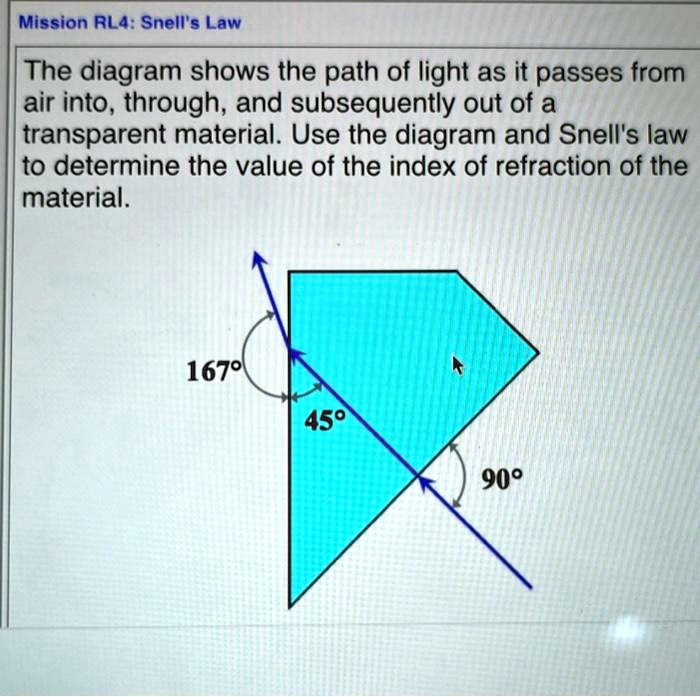 Mission RL4: Snell's Law

The diagram shows the path of light as it passes from air into, through, and subsequently out of a transparent material. Use the diagram and Snell's law to determine the value of the index of refraction of the material.

167°

45°

90°